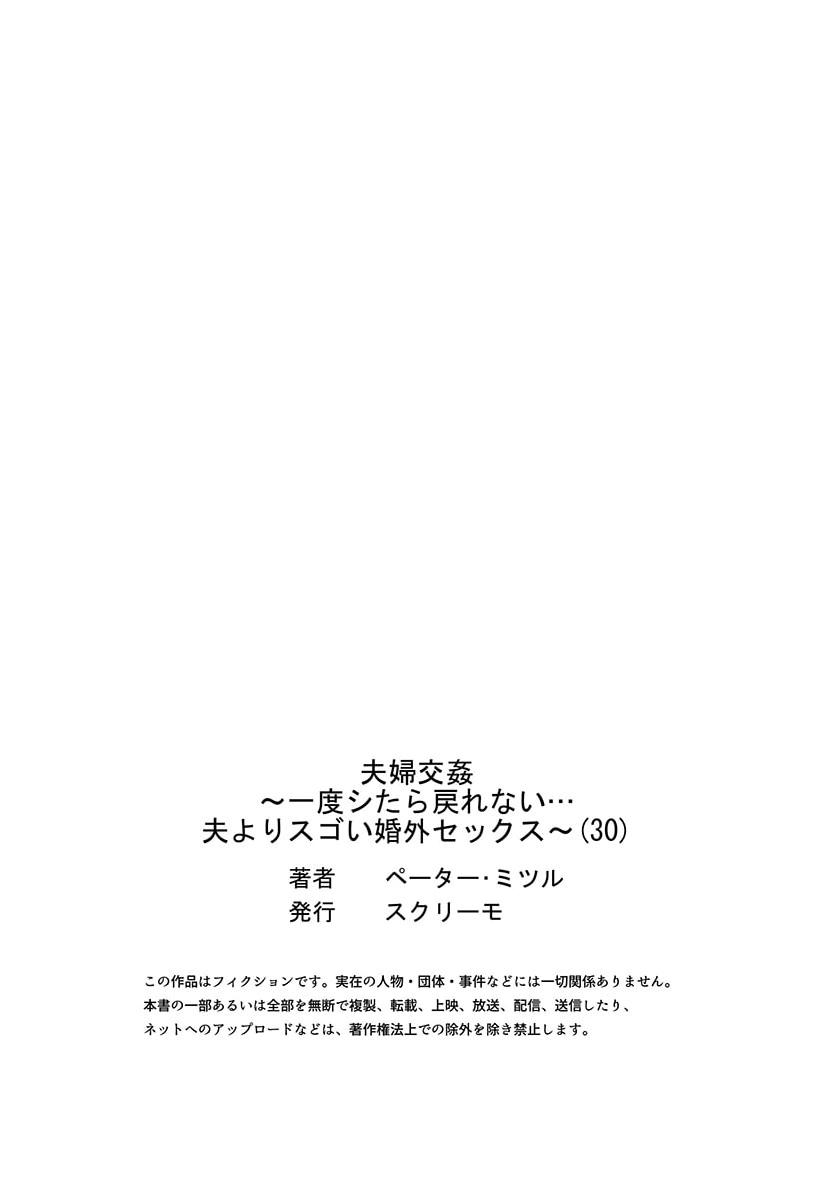 夫婦交姦
～一度シたら戻れない…
夫よりスゴい婚外セックス～(30)

著者　ペーター･ミツル
発行　スクリーモ

この作品はフィクションです。実在の人物・団体・事件などには一切関係ありません。
本書の一部あるいは全部を無断で複製、転載、上映、放送、配信、送信したり、
ネットへのアップロードなどは、著作権法上での除外を除き禁止します。